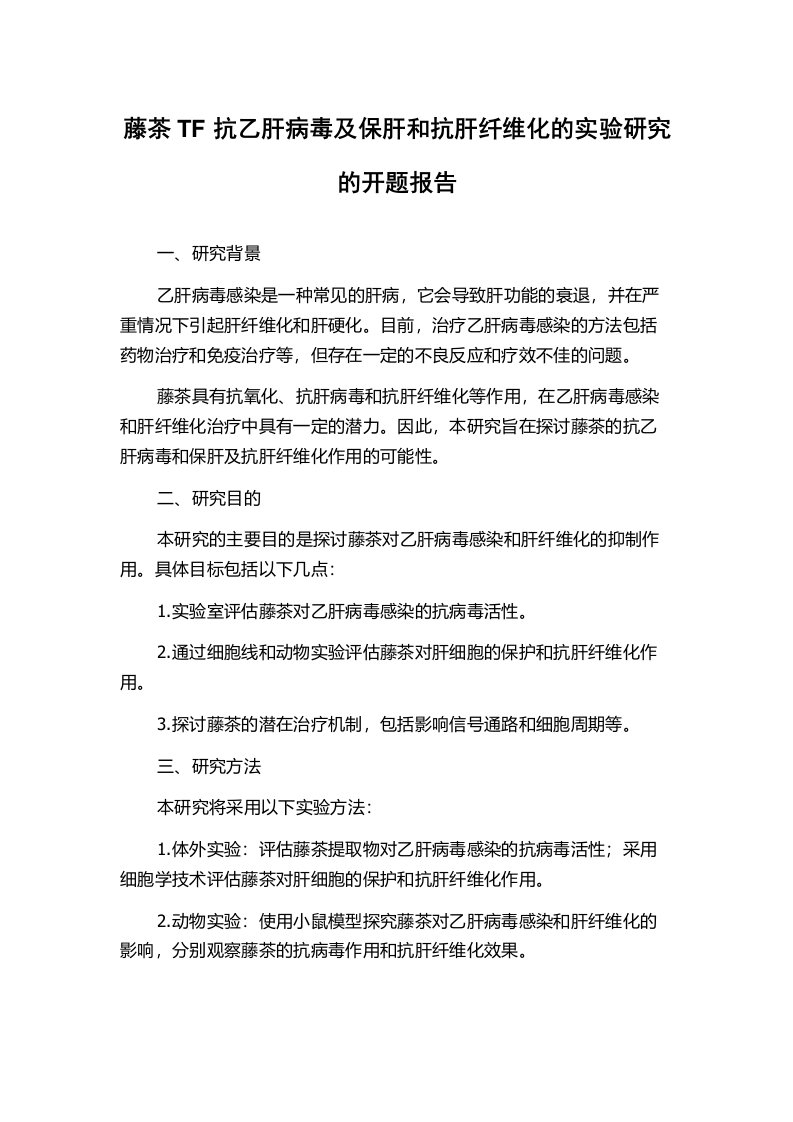 藤茶 TF 抗乙肝病毒及保肝和抗肝纤维化的实验研究的开题报告

一、研究背景

乙肝病毒感染是一种常见的肝病，它会导致肝功能的衰退，并在严重情况下引起肝纤维化和肝硬化。目前，治疗乙肝病毒感染的方法包括药物治疗和免疫治疗等，但存在一定的不良反应和疗效不佳的问题。

藤茶具有抗氧化、抗肝病毒和抗肝纤维化等作用，在乙肝病毒感染和肝纤维化治疗中具有一定的潜力。因此，本研究旨在探讨藤茶的抗乙肝病毒和保肝及抗肝纤维化作用的可能性。

二、研究目的

本研究的主要目的是探讨藤茶对乙肝病毒感染和肝纤维化的抑制作用。具体目标包括以下几点：

1.实验室评估藤茶对乙肝病毒感染的抗病毒活性。

2.通过细胞线和动物实验评估藤茶对肝细胞的保护和抗肝纤维化作用。

3.探讨藤茶的潜在治疗机制，包括影响信号通路和细胞周期等。

三、研究方法

本研究将采用以下实验方法：

1.体外实验：评估藤茶提取物对乙肝病毒感染的抗病毒活性；采用细胞学技术评估藤茶对肝细胞的保护和抗肝纤维化作用。

2.动物实验：使用小鼠模型探究藤茶对乙肝病毒感染和肝纤维化的影响，分别观察藤茶的抗病毒作用和抗肝纤维化效果。